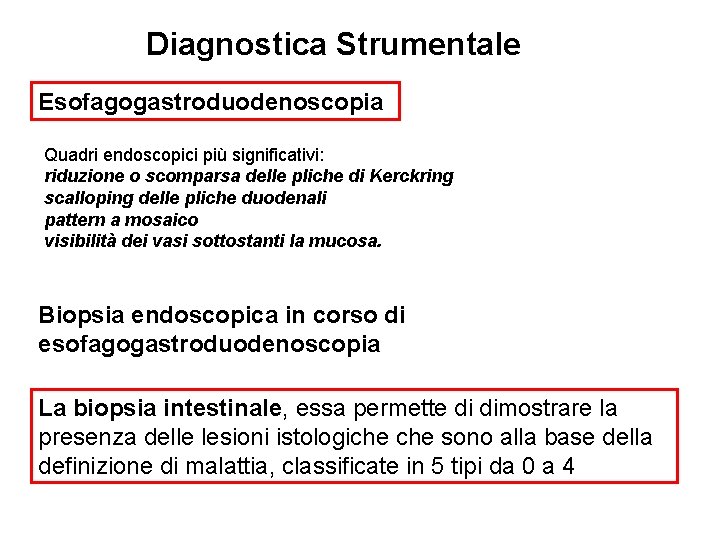 Diagnostica Strumentale

Esofagogastroduodenoscopia

Quadri endoscopici più significativi:
riduzione o scomparsa delle pliche di Kerckring
scalloping delle pliche duodenali
pattern a mosaico
visibilità dei vasi sottostanti la mucosa.

Biopsia endoscopica in corso di esofagogastroduodenoscopia

La biopsia intestinale, essa permette di dimostrare la presenza delle lesioni istologiche che sono alla base della definizione di malattia, classificate in 5 tipi da 0 a 4